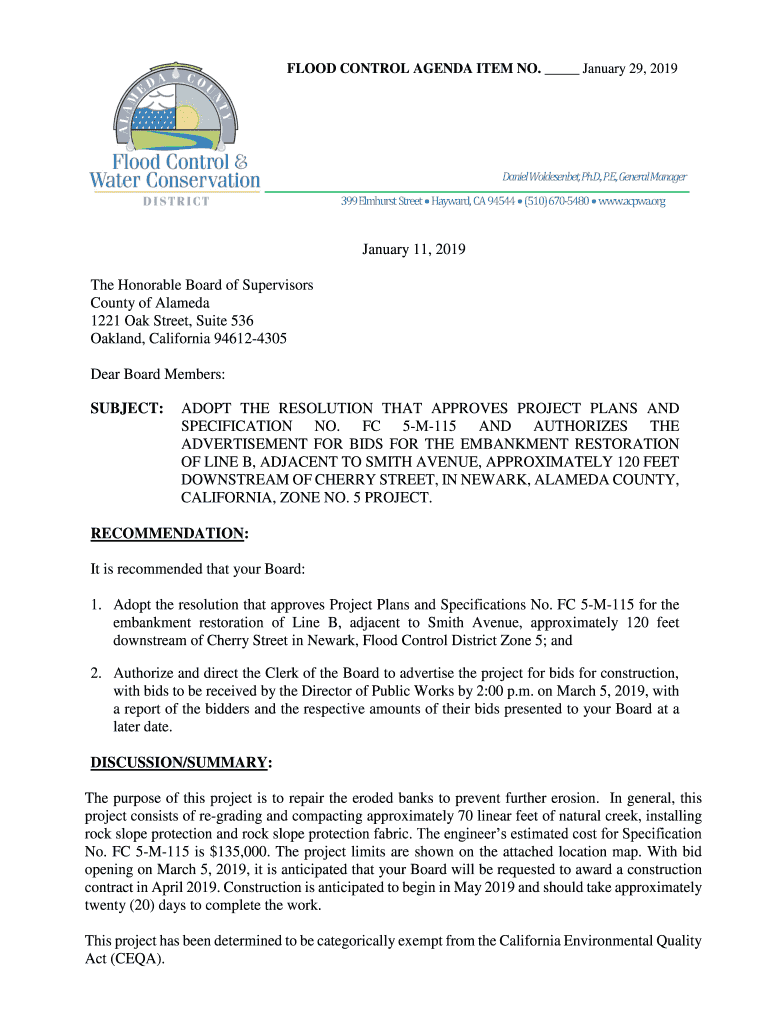 FLOOD CONTROL AGENDA ITEM NO. _____ January 29, 2019

ALAMEDA COUNTY

Flood Control & Water Conservation DISTRICT

Daniel Woldesenbet, Ph.D., P.E., General Manager

399 Elmhurst Street • Hayward, CA 94544 • (510) 670-5480 • www.acpwa.org

January 11, 2019

The Honorable Board of Supervisors
County of Alameda
1221 Oak Street, Suite 536
Oakland, California 94612-4305

Dear Board Members:

SUBJECT: ADOPT THE RESOLUTION THAT APPROVES PROJECT PLANS AND SPECIFICATION NO. FC 5-M-115 AND AUTHORIZES THE ADVERTISEMENT FOR BIDS FOR THE EMBANKMENT RESTORATION OF LINE B, ADJACENT TO SMITH AVENUE, APPROXIMATELY 120 FEET DOWNSTREAM OF CHERRY STREET, IN NEWARK, ALAMEDA COUNTY, CALIFORNIA, ZONE NO. 5 PROJECT.

RECOMMENDATION:

It is recommended that your Board:

1. Adopt the resolution that approves Project Plans and Specifications No. FC 5-M-115 for the embankment restoration of Line B, adjacent to Smith Avenue, approximately 120 feet downstream of Cherry Street in Newark, Flood Control District Zone 5; and

2. Authorize and direct the Clerk of the Board to advertise the project for bids for construction, with bids to be received by the Director of Public Works by 2:00 p.m. on March 5, 2019, with a report of the bidders and the respective amounts of their bids presented to your Board at a later date.

DISCUSSION/SUMMARY:

The purpose of this project is to repair the eroded banks to prevent further erosion. In general, this project consists of re-grading and compacting approximately 70 linear feet of natural creek, installing rock slope protection and rock slope protection fabric. The engineer's estimated cost for Specification No. FC 5-M-115 is $135,000. The project limits are shown on the attached location map. With bid opening on March 5, 2019, it is anticipated that your Board will be requested to award a construction contract in April 2019. Construction is anticipated to begin in May 2019 and should take approximately twenty (20) days to complete the work.

This project has been determined to be categorically exempt from the California Environmental Quality Act (CEQA).